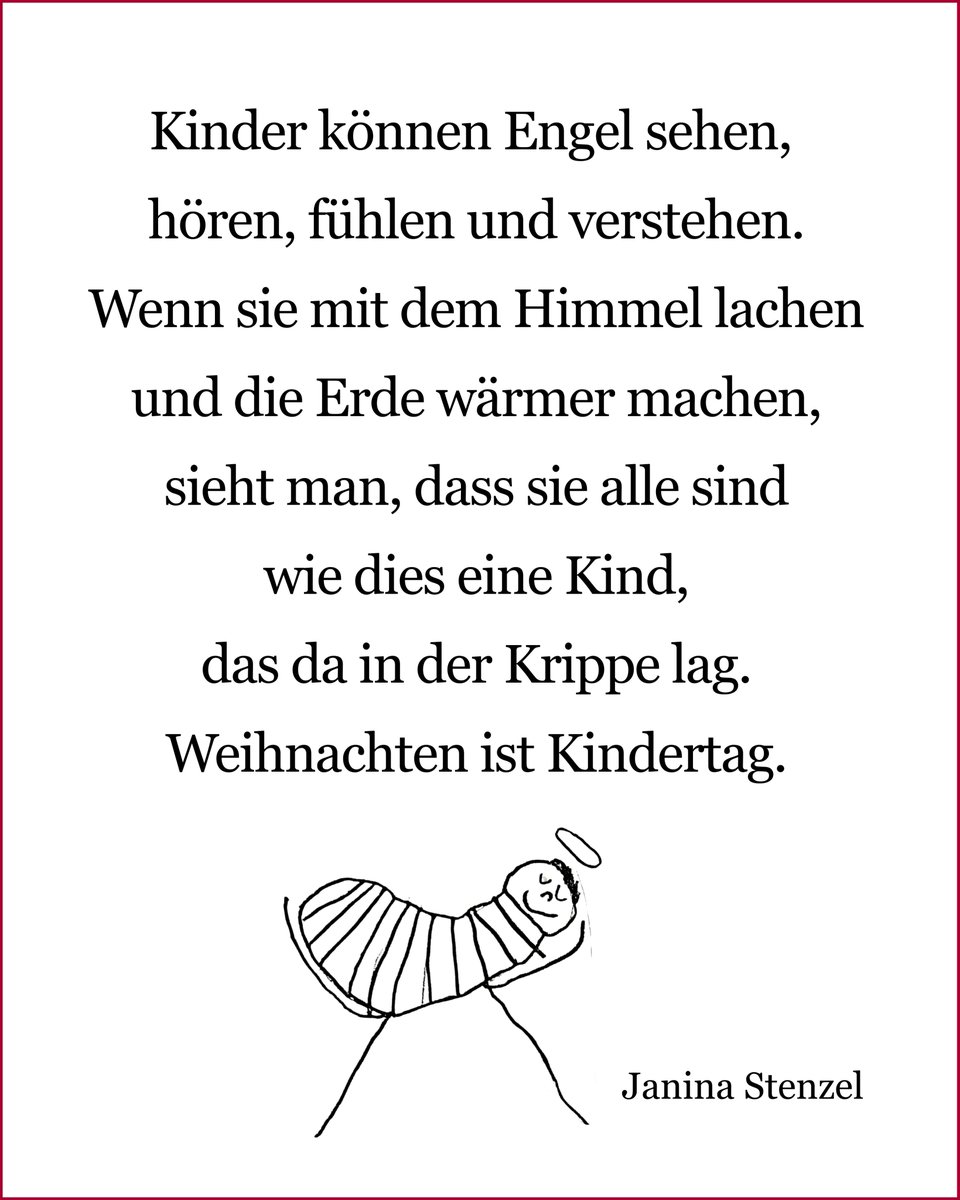 Kinder können Engel sehen,
hören, fühlen und verstehen.
Wenn sie mit dem Himmel lachen
und die Erde wärmer machen,
sieht man, dass sie alle sind
wie dies eine Kind,
das da in der Krippe lag.
Weihnachten ist Kindertag.

Janina Stenzel